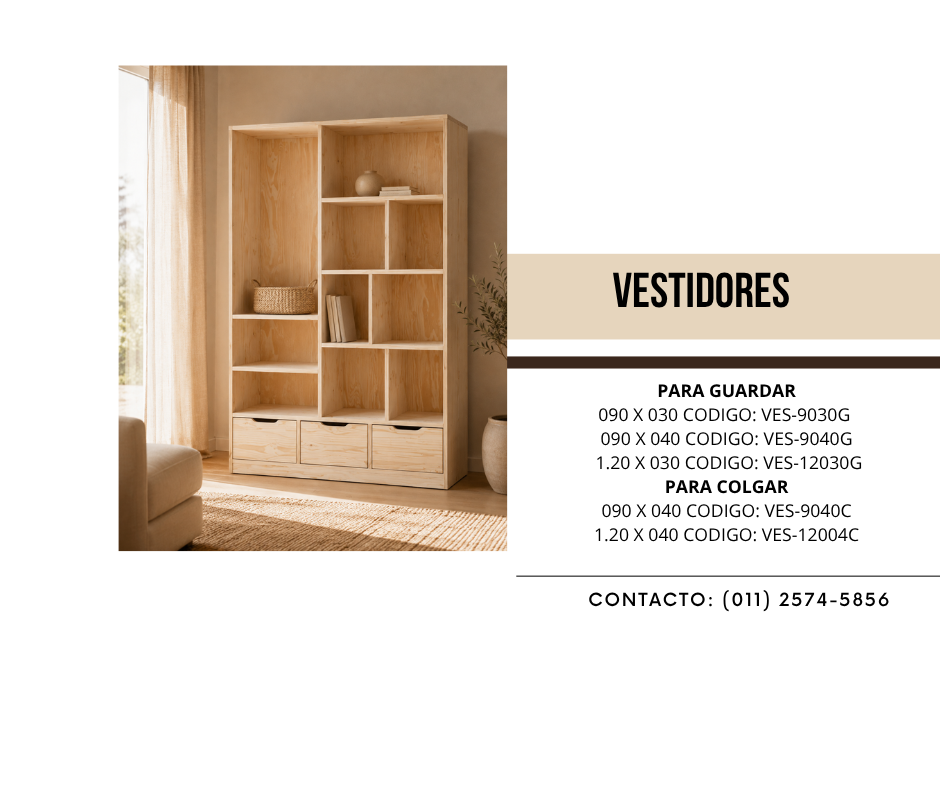 VESTIDORES

PARA GUARDAR
090 X 030 CODIGO: VES-9030G
090 X 040 CODIGO: VES-9040G
1.20 X 030 CODIGO: VES-12030G
PARA COLGAR
090 X 040 CODIGO: VES-9040C
1.20 X 040 CODIGO: VES-12004C

CONTACTO: (011) 2574-5856